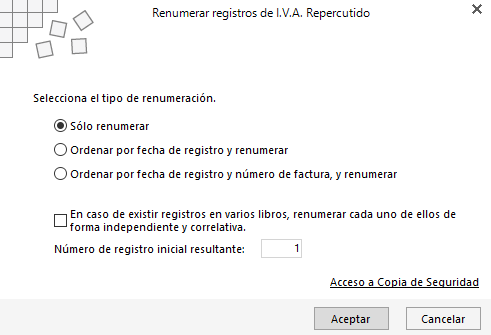 Renumerar registros de I.V.A. Repercutido

Selecciona el tipo de renumeración.

Sólo renumerar

Ordenar por fecha de registro y renumerar

Ordenar por fecha de registro y número de factura, y renumerar

En caso de existir registros en varios libros, renumerar cada uno de ellos de forma independiente y correlativa.

Número de registro inicial resultante: 1

Acceso a Copia de Seguridad

Aceptar

Cancelar